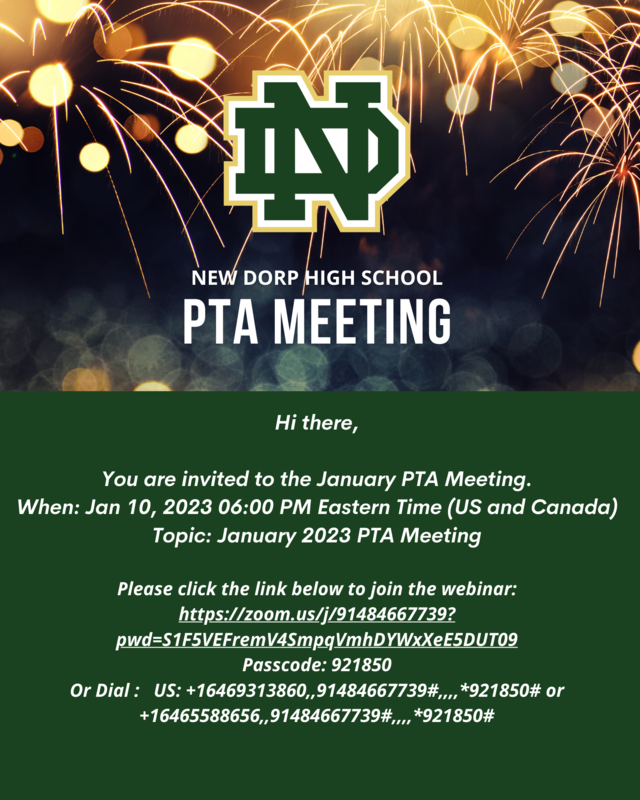 ND

NEW DORP HIGH SCHOOL
PTA MEETING

Hi there,

You are invited to the January PTA Meeting.
When: Jan 10, 2023 06:00 PM Eastern Time (US and Canada)
Topic: January 2023 PTA Meeting

Please click the link below to join the webinar:
https://zoom.us/j/91484667739?pwd=S1F5VEFremV4SmpqVmhDYWxXeE5DUT09
Passcode: 921850
Or Dial : US: +16469313860,,91484667739#,,,,*921850# or +16465588656,,91484667739#,,,,*921850#